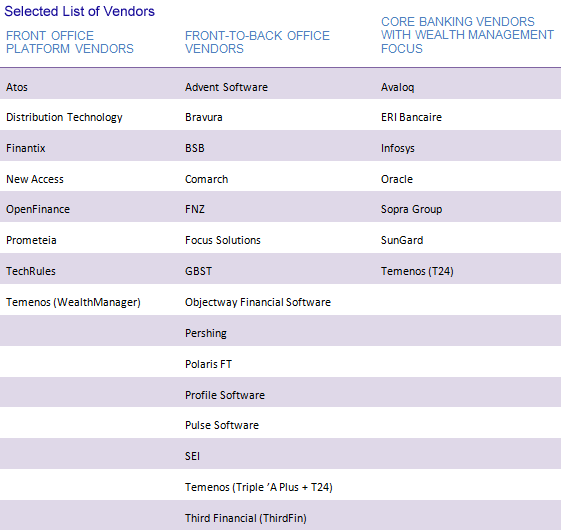 Selected List of Vendors

| FRONT OFFICE PLATFORM VENDORS | FRONT-TO-BACK OFFICE VENDORS | CORE BANKING VENDORS WITH WEALTH MANAGEMENT FOCUS |
|---|---|---|
| Atos | Advent Software | Avaloq |
| Distribution Technology | Bravura | ERI Bancaire |
| Finantix | BSB | Infosys |
| New Access | Comarch | Oracle |
| OpenFinance | FNZ | Sopra Group |
| Prometeia | Focus Solutions | SunGard |
| TechRules | GBST | Temenos (T24) |
| Temenos (WealthManager) | Objectway Financial Software | |
| | Pershing | |
| | Polaris FT | |
| | Profile Software | |
| | Pulse Software | |
| | SEI | |
| | Temenos (Triple 'A Plus + T24) | |
| | Third Financial (ThirdFin) | |